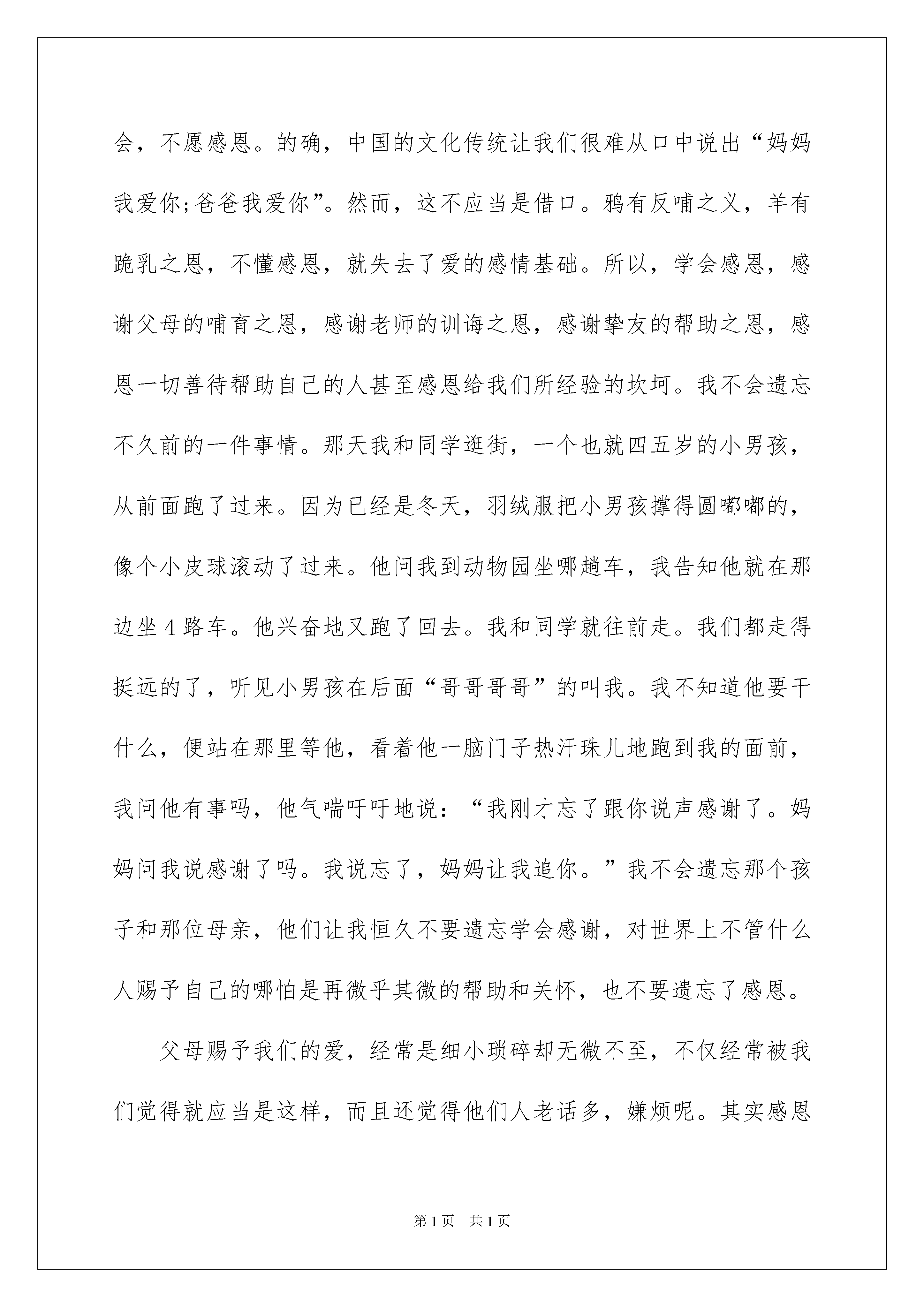 会，不愿感恩。的确，中国的文化传统让我们很难从口中说出“妈妈我爱你;爸爸我爱你”。然而，这不应当是借口。鸦有反哺之义，羊有跪乳之恩，不懂感恩，就失去了爱的感情基础。所以，学会感恩，感谢父母的哺育之恩，感谢老师的训诲之恩，感谢挚友的帮助之恩，感恩一切善待帮助自己的人甚至感恩给我们所经验的坎坷。我不会遗忘不久前的一件事情。那天我和同学逛街，一个也就四五岁的小男孩，从前面跑了过来。因为已经是冬天，羽绒服把小男孩撑得圆嘟嘟的，像个小皮球滚动了过来。他问我到动物园坐哪趟车，我告知他就在那边坐 4 路车。他兴奋地又跑了回去。我和同学就往前走。我们都走得挺远的了，听见小男孩在后面“哥哥哥哥”的叫我。我不知道他要干什么，便站在那里等他，看着他一脑门子热汗珠儿地跑到我的面前，我问他有事吗，他气喘吁吁地说：“我刚才忘了跟你说声感谢了。妈妈问我说感谢了吗。我说忘了，妈妈让我追你。”我不会遗忘那个孩子和那位母亲，他们让我恒久不要遗忘学会感谢，对世界上不管什么人赐予自己的哪怕是再微乎其微的帮助和关怀，也不要遗忘了感恩。

父母赐予我们的爱，经常是细小琐碎却无微不至，不仅经常被我们觉得就应当是这样，而且还觉得他们人老话多，嫌烦呢。其实感恩

第 1 页　共 1 页